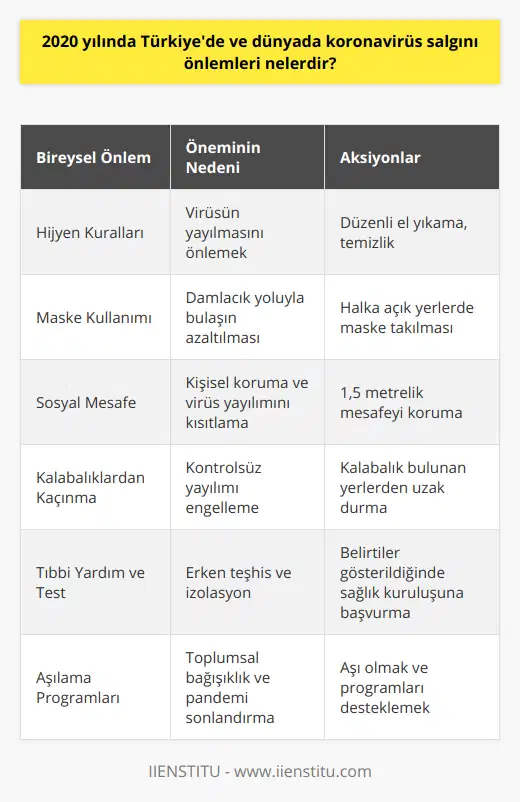 2020 yılında Türkiye'de ve dünyada koronavirüs salgını önlemleri nelerdir?

| Bireysel Önlem | Öneminin Nedeni | Aksiyonlar |
|---|---|---|
| Hijyen Kuralları | Virüsün yayılmasını önlemek | Düzenli el yıkama, temizlik |
| Maske Kullanımı | Damlacık yoluyla bulaşın azaltılması | Halka açık yerlerde maske takılması |
| Sosyal Mesafe | Kişisel koruma ve virüs yayılımını kısıtlama | 1,5 metrelik mesafeyi koruma |
| Kalabalıklardan Kaçınma | Kontrolsüz yayılımı engelleme | Kalabalık bulunan yerlerden uzak durma |
| Tıbbi Yardım ve Test | Erken teşhis ve izolasyon | Belirtiler gösterildiğinde sağlık kuruluşuna başvurma |
| Aşılama Programları | Toplumsal bağışıklık ve pandemi sonlandırma | Aşı olmak ve programları desteklemek |

IIENSTITU - www.iienstitu.com